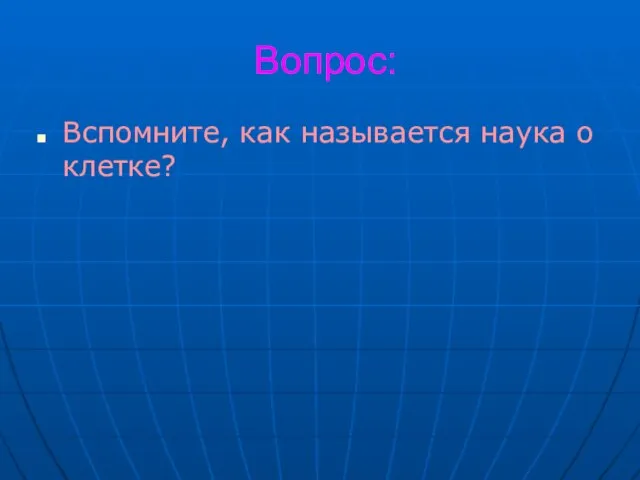 Вопрос:

Вспомните, как называется наука о клетке?